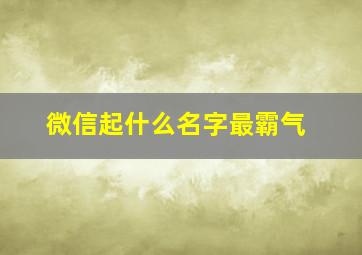 微信起什么名字最霸气